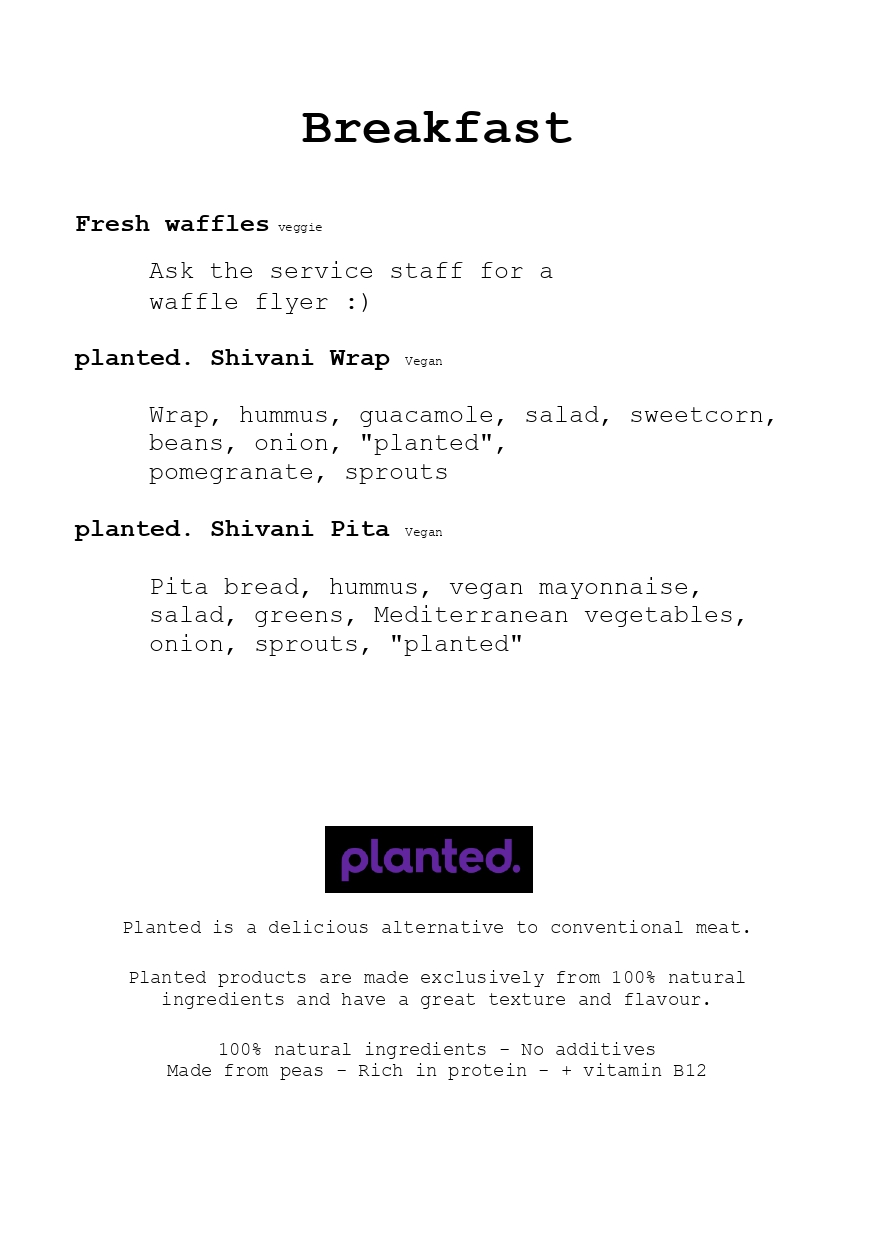 Breakfast

Fresh waffles veggie

Ask the service staff for a waffle flyer :)

planted. Shivani Wrap Vegan

Wrap, hummus, guacamole, salad, sweetcorn, beans, onion, "planted", pomegranate, sprouts

planted. Shivani Pita Vegan

Pita bread, hummus, vegan mayonnaise, salad, greens, Mediterranean vegetables, onion, sprouts, "planted"

planted.

Planted is a delicious alternative to conventional meat.

Planted products are made exclusively from 100% natural ingredients and have a great texture and flavour.

100% natural ingredients - No additives
Made from peas - Rich in protein - + vitamin B12